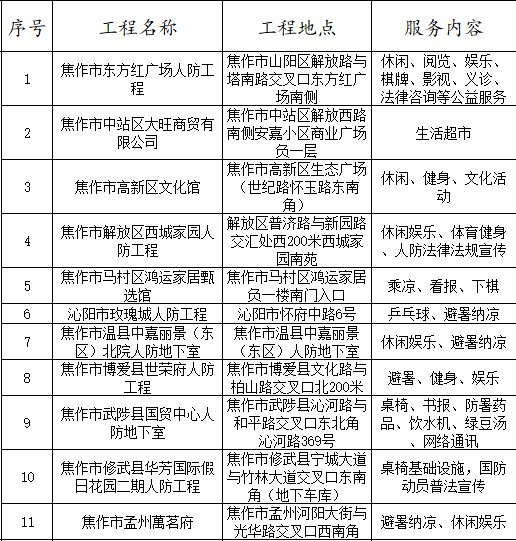 | 序号 | 工程名称 | 工程地点 | 服务内容 |
|---|---|---|---|
| 1 | 焦作市东方红广场人防工程 | 焦作市山阳区解放路与塔南路交叉口东方红广场南侧 | 休闲、阅览、娱乐、棋牌、影视、义诊、法律咨询等公益服务 |
| 2 | 焦作市中站区大旺商贸有限公司 | 焦作市中站区解放西路南侧安嘉小区商业广场负一层 | 生活超市 |
| 3 | 焦作市高新区文化馆 | 焦作市高新区生态广场（世纪路怀玉路东南角） | 休闲、健身、文化活动 |
| 4 | 焦作市解放区西城家园人防工程 | 解放区普济路与新园路交汇处西200米西城家园南苑 | 休闲娱乐、体育健身、人防法律法规宣传 |
| 5 | 焦作市马村区鸿运家居甄选馆 | 焦作市马村区鸿运家居负一楼南门入口 | 乘凉、看报、下棋 |
| 6 | 沁阳市玫瑰城人防工程 | 沁阳市怀府中路6号 | 乒乓球、避暑纳凉 |
| 7 | 焦作市温县中嘉丽景（东区）北院人防地下室 | 焦作市温县中嘉丽景（东区）人防地下室 | 休闲娱乐、避暑纳凉 |
| 8 | 焦作市博爱县世荣府人防工程 | 焦作市博爱县文化路与柏山路交叉口北200米 | 避暑、健身、娱乐 |
| 9 | 焦作市武陟县国贸中心人防地下室 | 焦作市武陟县沁河路与和平路交叉口东北角沁河路369号 | 桌椅、书报、防暑药品、饮水机、绿豆汤、网络通讯 |
| 10 | 焦作市修武县华芳国际假日花园二期人防工程 | 焦作市修武县宁城大道与竹林大道交叉口东南角（地下车库） | 桌椅基础设施，国防动员普法宣传 |
| 11 | 焦作市孟州萬茗府 | 焦作市孟州河阳大街与光华路交叉口西南角 | 避暑纳凉、休闲娱乐 |